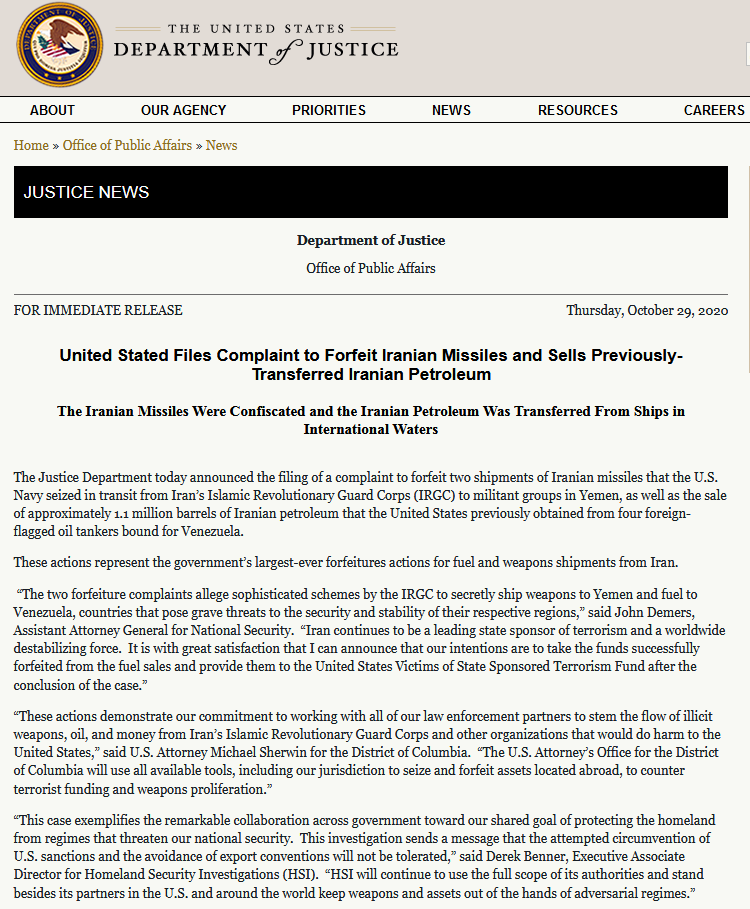 THE UNITED STATES
DEPARTMENT of JUSTICE

ABOUT
OUR AGENCY
PRIORITIES
NEWS
RESOURCES
CAREERS

Home » Office of Public Affairs » News

JUSTICE NEWS

Department of Justice

Office of Public Affairs

FOR IMMEDIATE RELEASE

Thursday, October 29, 2020

United Stated Files Complaint to Forfeit Iranian Missiles and Sells Previously-Transferred Iranian Petroleum

The Iranian Missiles Were Confiscated and the Iranian Petroleum Was Transferred From Ships in International Waters

The Justice Department today announced the filing of a complaint to forfeit two shipments of Iranian missiles that the U.S. Navy seized in transit from Iran's Islamic Revolutionary Guard Corps (IRGC) to militant groups in Yemen, as well as the sale of approximately 1.1 million barrels of Iranian petroleum that the United States previously obtained from four foreign-flagged oil tankers bound for Venezuela.

These actions represent the government's largest-ever forfeitures actions for fuel and weapons shipments from Iran.

"The two forfeiture complaints allege sophisticated schemes by the IRGC to secretly ship weapons to Yemen and fuel to Venezuela, countries that pose grave threats to the security and stability of their respective regions," said John Demers, Assistant Attorney General for National Security. "Iran continues to be a leading state sponsor of terrorism and a worldwide destabilizing force. It is with great satisfaction that I can announce that our intentions are to take the funds successfully forfeited from the fuel sales and provide them to the United States Victims of State Sponsored Terrorism Fund after the conclusion of the case."

"These actions demonstrate our commitment to working with all of our law enforcement partners to stem the flow of illicit weapons, oil, and money from Iran's Islamic Revolutionary Guard Corps and other organizations that would do harm to the United States," said U.S. Attorney Michael Sherwin for the District of Columbia. "The U.S. Attorney's Office for the District of Columbia will use all available tools, including our jurisdiction to seize and forfeit assets located abroad, to counter terrorist funding and weapons proliferation."

"This case exemplifies the remarkable collaboration across government toward our shared goal of protecting the homeland from regimes that threaten our national security. This investigation sends a message that the attempted circumvention of U.S. sanctions and the avoidance of export conventions will not be tolerated," said Derek Benner, Executive Associate Director for Homeland Security Investigations (HSI). "HSI will continue to use the full scope of its authorities and stand besides its partners in the U.S. and around the world keep weapons and assets out of the hands of adversarial regimes."